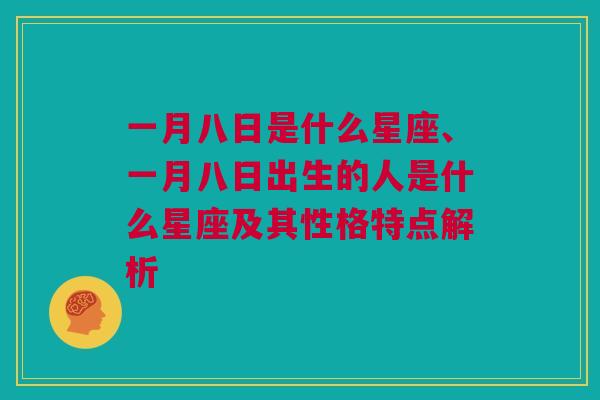 一月八日是什么星座、一月八日出生的人是什么星座及其性格特点解析